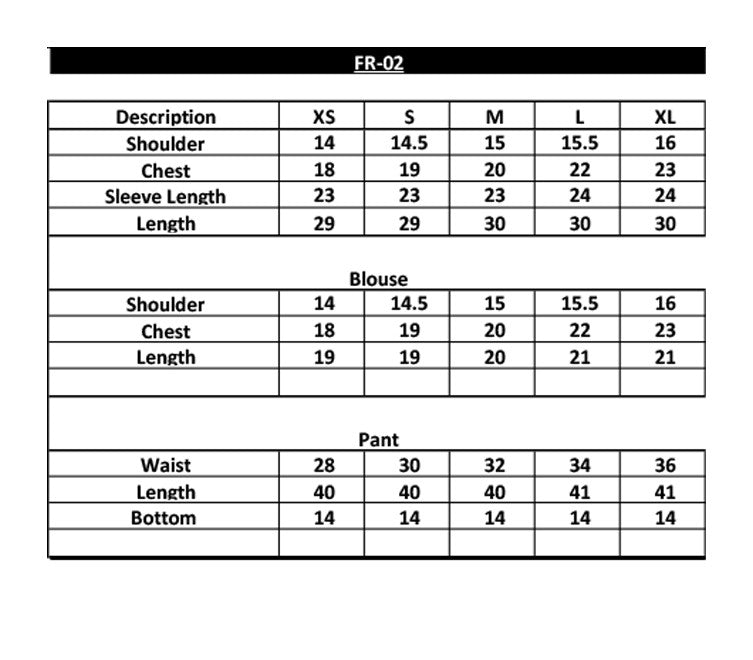 FR-02

| Description | XS | S | M | L | XL |
|---|---|---|---|---|---|
| Shoulder | 14 | 14.5 | 15 | 15.5 | 16 |
| Chest | 18 | 19 | 20 | 22 | 23 |
| Sleeve Length | 23 | 23 | 23 | 24 | 24 |
| Length | 29 | 29 | 30 | 30 | 30 |

Blouse

| Shoulder | 14 | 14.5 | 15 | 15.5 | 16 |
|---|---|---|---|---|---|
| Chest | 18 | 19 | 20 | 22 | 23 |
| Length | 19 | 19 | 20 | 21 | 21 |
| | | | | | |

Pant

| Waist | 28 | 30 | 32 | 34 | 36 |
|---|---|---|---|---|---|
| Length | 40 | 40 | 40 | 41 | 41 |
| Bottom | 14 | 14 | 14 | 14 | 14 |
| | | | | | |